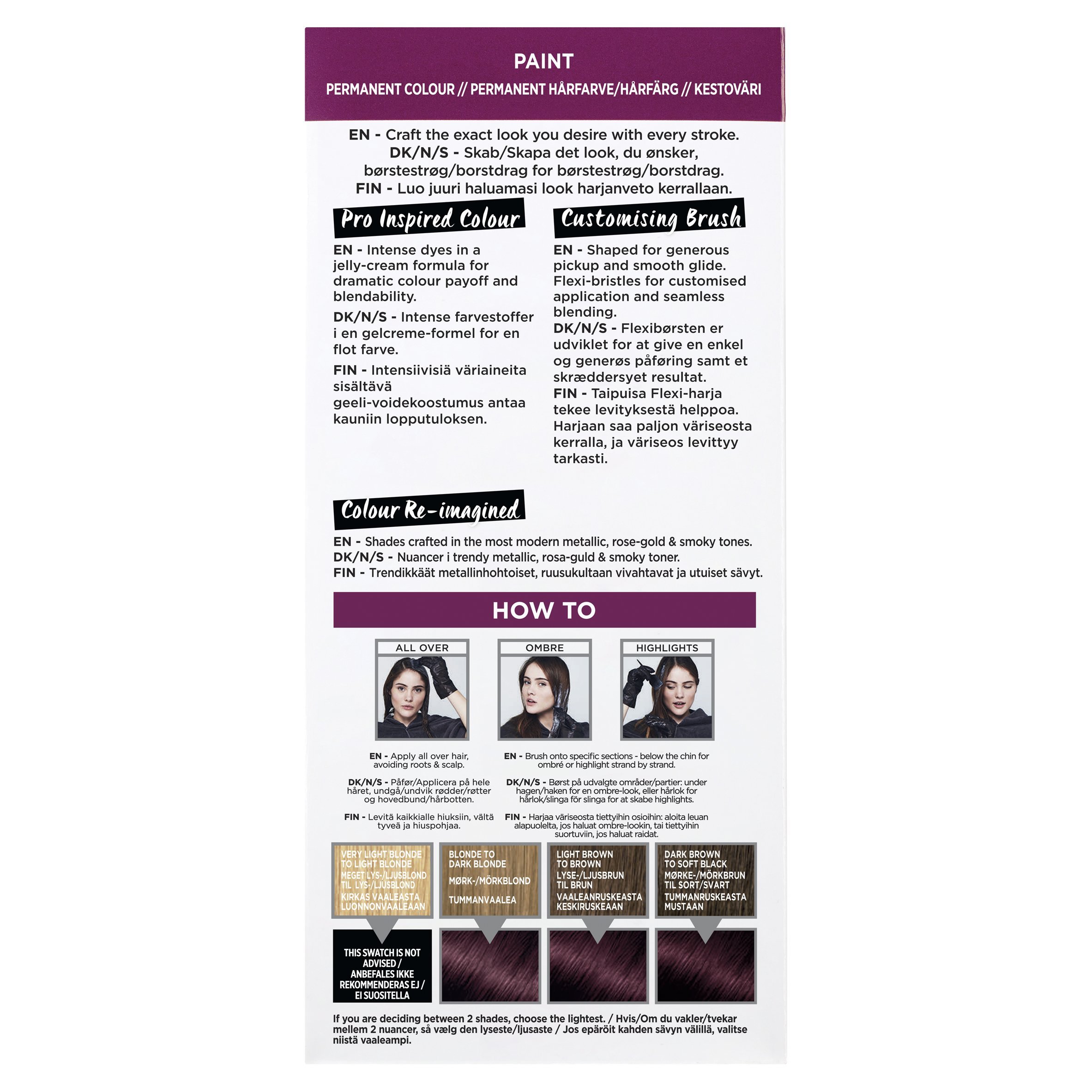 PAINT

PERMANENT COLOUR // PERMANENT HÅRFARVE/HÅRFÄRG // KESTOVÄRI

EN - Craft the exact look you desire with every stroke.
DK/N/S - Skab/Skapa det look, du ønsker, børstestrøg/borstdrag for børstestrøg/borstdrag.
FIN - Luo juuri haluamasi look harjanveto kerrallaan.

Pro Inspired Colour

EN - Intense dyes in a jelly-cream formula for dramatic colour payoff and blendability.

DK/N/S - Intense farvestoffer i en gelcreme-formel for en flot farve.

FIN - Intensiivisiä väriaineita sisältävä geeli-voidekoostumus antaa kauniin lopputuloksen.

Customising Brush

EN - Shaped for generous pickup and smooth glide. Flexi-bristles for customised application and seamless blending.
DK/N/S - Flexibørsten er udviklet for at give en enkel og generøs påføring samt et skræddersyet resultat.
FIN - Taipuisa Flexi-harja tekee levityksestä helppoa. Harjaan saa paljon väriseosta kerralla, ja väriseos levittyy tarkasti.

Colour Re-imagined

EN - Shades crafted in the most modern metallic, rose-gold & smoky tones.
DK/N/S - Nuancer i trendy metallic, rosa-guld & smoky toner.
FIN - Trendikkäät metallinhohtoiset, ruusukultaan vivahtavat ja utuiset sävyt.

HOW TO

ALL OVER

OMBRE

HIGHLIGHTS

EN - Apply all over hair, avoiding roots & scalp.

DK/N/S - Påfør/Applicera på hele håret, undgå/undvik rødder/røtter og hovedbund/hårbotten.

FIN - Levitä kaikkialle hiuksiin, vältä tyveä ja hiuspohjaa.

EN - Brush onto specific sections - below the chin for ombré or highlight strand by strand.

DK/N/S - Børst på udvalgte områder/partier: under hagen/haken for en ombre-look, eller hårlok for hårlok/slinga för slinga for at skabe highlights.

FIN - Harjaa väriseosta tiettyihin osioihin: aloita leuan alapuolelta, jos haluat ombre-lookin, tai tiettyihin suortuviin, jos haluat raidat.

VERY LIGHT BLONDE TO LIGHT BLONDE
MEGET LYS-/LJUSBLOND TIL LYS-/LJUSBLOND
KIRKAS VAALEASTA LUONNONVAALEAAN

BLONDE TO DARK BLONDE
MØRK-/MÖRKBLOND
TUMMANVAALEA

LIGHT BROWN TO BROWN
LYSE-/LJUSBRUN TIL BRUN
VAALEANRUSKEASTA KESKIRUSKEAAN

DARK BROWN TO SOFT BLACK
MØRKE-/MÖRKBRUN TIL SORT/SVART
TUMMANRUSKEASTA MUSTAAN

THIS SWATCH IS NOT ADVISED / ANBEFALES IKKE REKOMMENDERAS EJ / EI SUOSITELLA

If you are deciding between 2 shades, choose the lightest. / Hvis/Om du vakler/tvekar mellem 2 nuancer, så vælg den lyseste/ljusaste / Jos epäröit kahden sävyn välillä, valitse niistä vaaleampi.